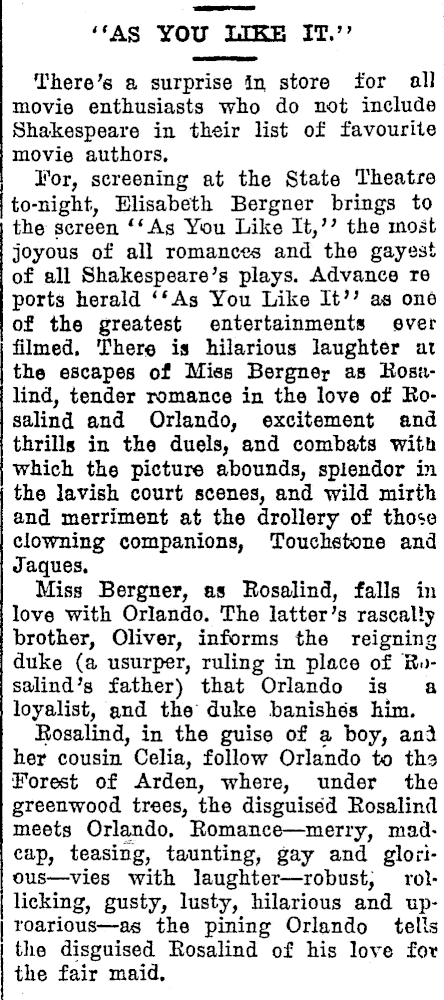 "AS YOU LIKE IT."

There's a surprise in store for all movie enthusiasts who do not include Shakespeare in their list of favourite movie authors.

For, screening at the State Theatre to-night, Elisabeth Bergner brings to the screen "As You Like It," the most joyous of all romances and the gayest of all Shakespeare's plays. Advance re ports herald "As You Like It" as one of the greatest entertainments ever filmed. There is hilarious laughter at the escapes of Miss Bergner as Rosalind, tender romance in the love of Rosalind and Orlando, excitement and thrills in the duels, and combats with which the picture abounds, splendor in the lavish court scenes, and wild mirth and merriment at the drollery of those clowning companions, Touchstone and Jaques.

Miss Bergner, as Rosalind, falls in love with Orlando. The latter's rascally brother, Oliver, informs the reigning duke (a usurper, ruling in place of Rosalind's father) that Orlando is a loyalist, and the duke banishes him.

Rosalind, in the guise of a boy, and her cousin Celia, follow Orlando to the Forest of Arden, where, under the greenwood trees, the disguised Rosalind meets Orlando. Romance—merry, madcap, teasing, taunting, gay and glorious—vies with laughter—robust, rollicking, gusty, lusty, hilarious and uproarious—as the pining Orlando tells the disguised Rosalind of his love for the fair maid.